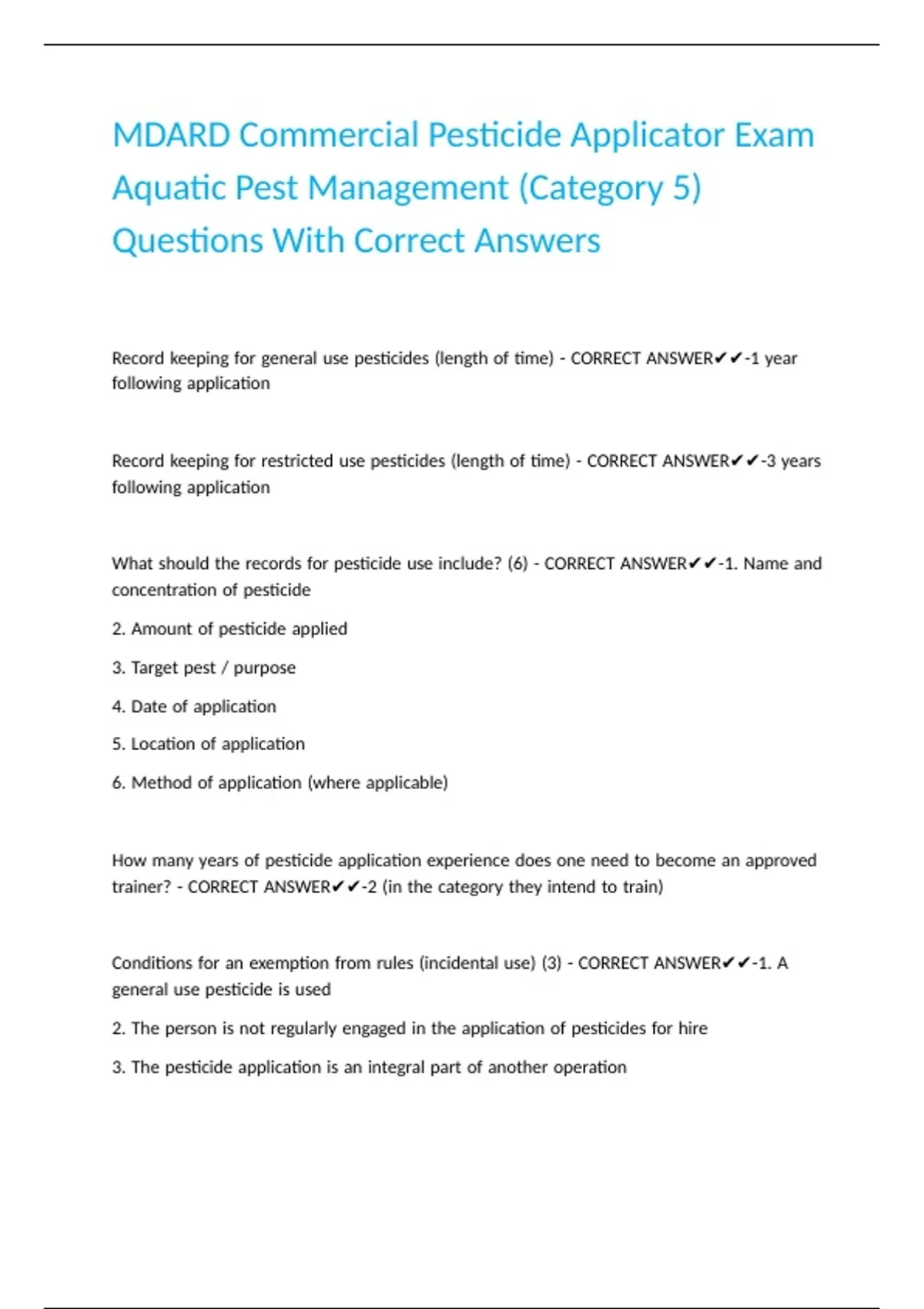 MDARD Commercial Pesticide Applicator Exam Aquatic Pest Management (Category 5) Questions With Correct Answers

Record keeping for general use pesticides (length of time) - CORRECT ANSWER✔✔-1 year following application

Record keeping for restricted use pesticides (length of time) - CORRECT ANSWER✔✔-3 years following application

What should the records for pesticide use include? (6) - CORRECT ANSWER✔✔-1. Name and concentration of pesticide

2. Amount of pesticide applied

3. Target pest / purpose

4. Date of application

5. Location of application

6. Method of application (where applicable)

How many years of pesticide application experience does one need to become an approved trainer? - CORRECT ANSWER✔✔-2 (in the category they intend to train)

Conditions for an exemption from rules (incidental use) (3) - CORRECT ANSWER✔✔-1. A general use pesticide is used

2. The person is not regularly engaged in the application of pesticides for hire

3. The pesticide application is an integral part of another operation